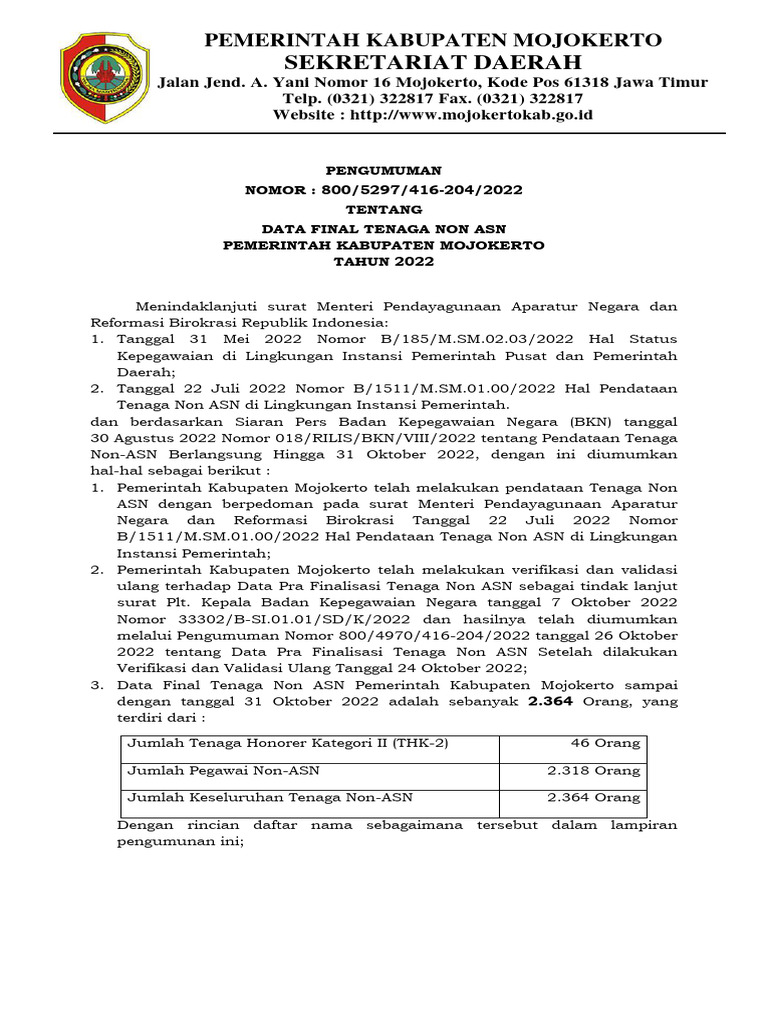 PEMERINTAH KABUPATEN MOJOKERTO
SEKRETARIAT DAERAH
Jalan Jend. A. Yani Nomor 16 Mojokerto, Kode Pos 61318 Jawa Timur
Telp. (0321) 322817 Fax. (0321) 322817
Website : http://www.mojokertokab.go.id

PENGUMUMAN
NOMOR : 800/5297/416-204/2022
TENTANG
DATA FINAL TENAGA NON ASN
PEMERINTAH KABUPATEN MOJOKERTO
TAHUN 2022

Menindaklanjuti surat Menteri Pendayagunaan Aparatur Negara dan Reformasi Birokrasi Republik Indonesia:
1. Tanggal 31 Mei 2022 Nomor B/185/M.SM.02.03/2022 Hal Status Kepegawaian di Lingkungan Instansi Pemerintah Pusat dan Pemerintah Daerah;
2. Tanggal 22 Juli 2022 Nomor B/1511/M.SM.01.00/2022 Hal Pendataan Tenaga Non ASN di Lingkungan Instansi Pemerintah.
dan berdasarkan Siaran Pers Badan Kepegawaian Negara (BKN) tanggal 30 Agustus 2022 Nomor 018/RILIS/BKN/VIII/2022 tentang Pendataan Tenaga Non-ASN Berlangsung Hingga 31 Oktober 2022, dengan ini diumumkan hal-hal sebagai berikut :
1. Pemerintah Kabupaten Mojokerto telah melakukan pendataan Tenaga Non ASN dengan berpedoman pada surat Menteri Pendayagunaan Aparatur Negara dan Reformasi Birokrasi Tanggal 22 Juli 2022 Nomor B/1511/M.SM.01.00/2022 Hal Pendataan Tenaga Non ASN di Lingkungan Instansi Pemerintah;
2. Pemerintah Kabupaten Mojokerto telah melakukan verifikasi dan validasi ulang terhadap Data Pra Finalisasi Tenaga Non ASN sebagai tindak lanjut surat Plt. Kepala Badan Kepegawaian Negara tanggal 7 Oktober 2022 Nomor 33302/B-SI.01.01/SD/K/2022 dan hasilnya telah diumumkan melalui Pengumuman Nomor 800/4970/416-204/2022 tanggal 26 Oktober 2022 tentang Data Pra Finalisasi Tenaga Non ASN Setelah dilakukan Verifikasi dan Validasi Ulang Tanggal 24 Oktober 2022;
3. Data Final Tenaga Non ASN Pemerintah Kabupaten Mojokerto sampai dengan tanggal 31 Oktober 2022 adalah sebanyak 2.364 Orang, yang terdiri dari :

| Jumlah Tenaga Honorer Kategori II (THK-2) | 46 Orang |
|---|---|
| Jumlah Pegawai Non-ASN | 2.318 Orang |
| Jumlah Keseluruhan Tenaga Non-ASN | 2.364 Orang |

Dengan rincian daftar nama sebagaimana tersebut dalam lampiran pengumunan ini;